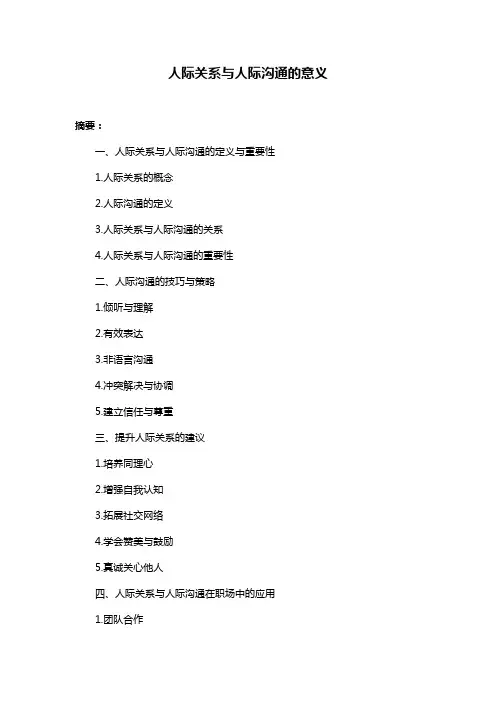 人际关系与人际沟通的意义

摘要：

一、人际关系与人际沟通的定义与重要性

1.人际关系的概念

2.人际沟通的定义

3.人际关系与人际沟通的关系

4.人际关系与人际沟通的重要性

二、人际沟通的技巧与策略

1.倾听与理解

2.有效表达

3.非语言沟通

4.冲突解决与协调

5.建立信任与尊重

三、提升人际关系的建议

1.培养同理心

2.增强自我认知

3.拓展社交网络

4.学会赞美与鼓励

5.真诚关心他人

四、人际关系与人际沟通在职场中的应用

1.团队合作